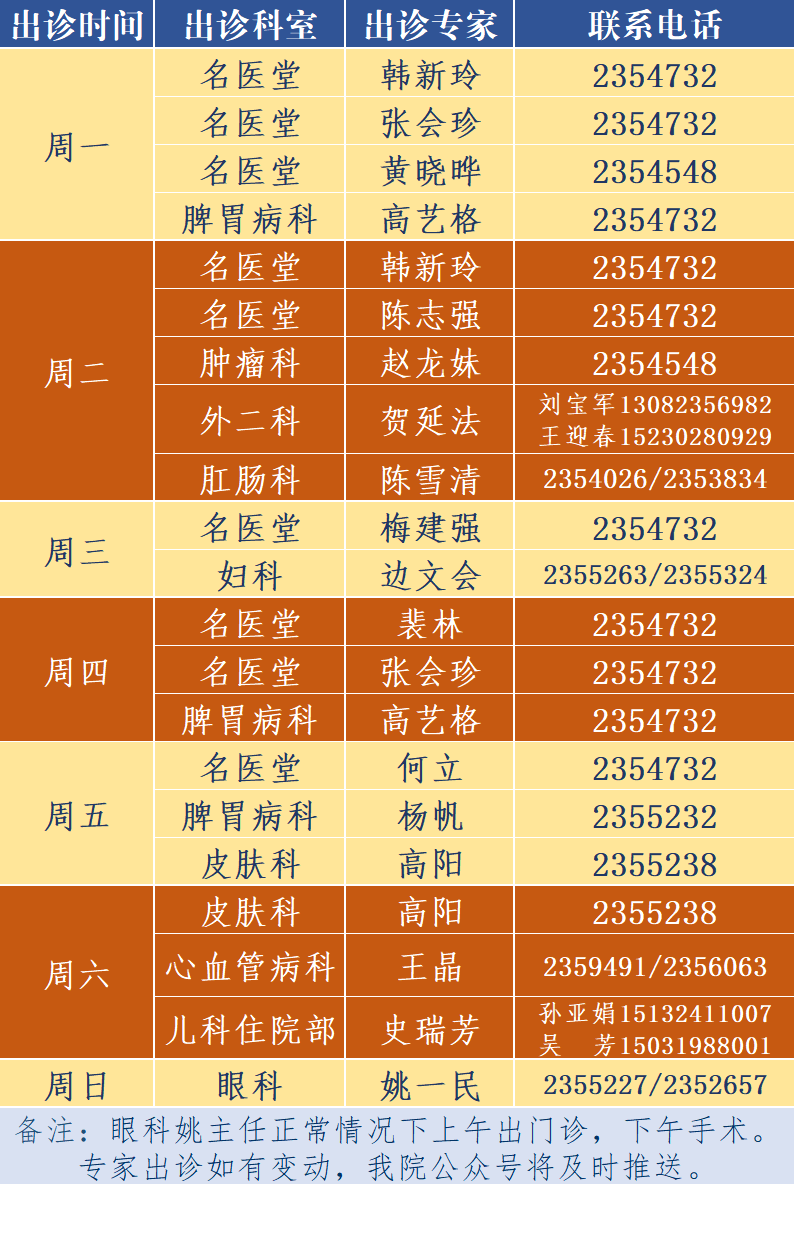 | 出诊时间 | 出诊科室 | 出诊专家 | 联系电话 |
|---|---|---|---|
| 周一 | 名医堂 | 韩新玲 | 2354732 |
| | 名医堂 | 张会珍 | 2354732 |
| | 名医堂 | 黄晓晔 | 2354548 |
| | 脾胃病科 | 高艺格 | 2354732 |
| 周二 | 名医堂 | 韩新玲 | 2354732 |
| | 名医堂 | 陈志强 | 2354732 |
| | 肿瘤科 | 赵龙妹 | 2354548 |
| | 外二科 | 贺延法 | 刘宝军13082356982 王迎春15230280929 |
| | 肛肠科 | 陈雪清 | 2354026/2353834 |
| 周三 | 名医堂 | 梅建强 | 2354732 |
| | 妇科 | 边文会 | 2355263/2355324 |
| 周四 | 名医堂 | 裴林 | 2354732 |
| | 名医堂 | 张会珍 | 2354732 |
| | 脾胃病科 | 高艺格 | 2354732 |
| 周五 | 名医堂 | 何立 | 2354732 |
| | 脾胃病科 | 杨帆 | 2355232 |
| | 皮肤科 | 高阳 | 2355238 |
| 周六 | 皮肤科 | 高阳 | 2355238 |
| | 心血管病科 | 王晶 | 2359491/2356063 |
| | 儿科住院部 | 史瑞芳 | 孙亚娟15132411007 吴 芳15031988001 |
| 周日 | 眼科 | 姚一民 | 2355227/2352657 |

备注：眼科姚主任正常情况下上午出门诊，下午手术。
专家出诊如有变动，我院公众号将及时推送。